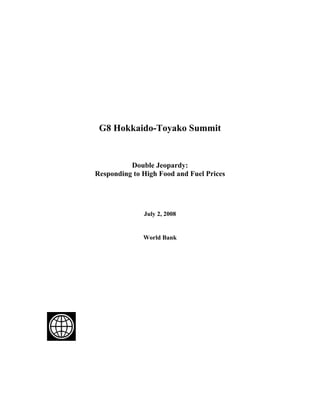 G8 Hokkaido-Toyako Summit

Double Jeopardy:
Responding to High Food and Fuel Prices

July 2, 2008

World Bank